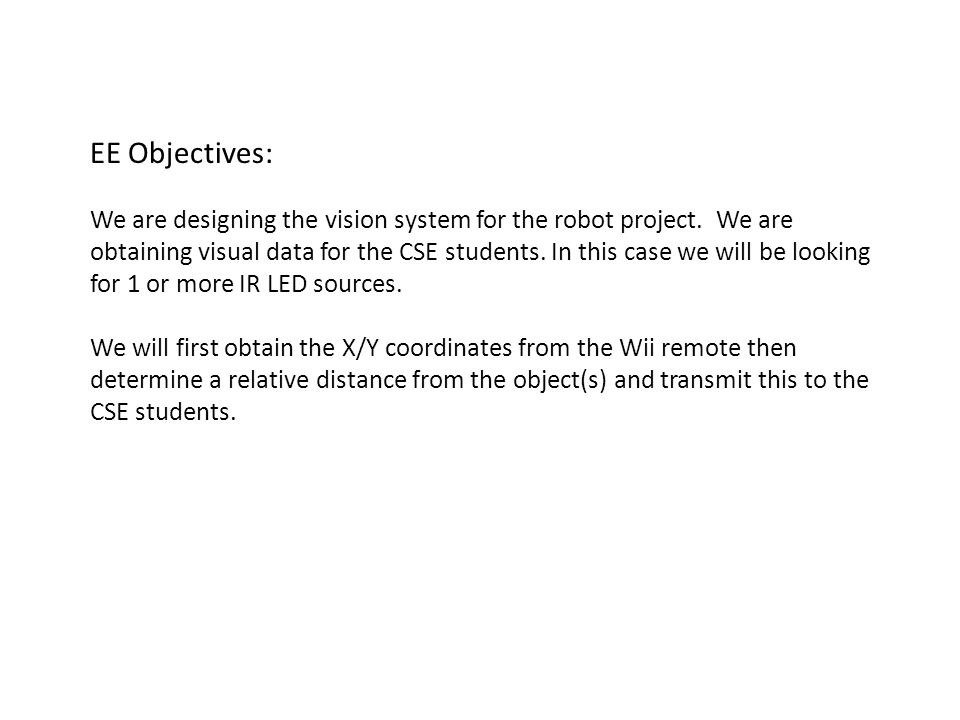 EE Objectives:

We are designing the vision system for the robot project. We are obtaining visual data for the CSE students. In this case we will be looking for 1 or more IR LED sources.

We will first obtain the X/Y coordinates from the Wii remote then determine a relative distance from the object(s) and transmit this to the CSE students.